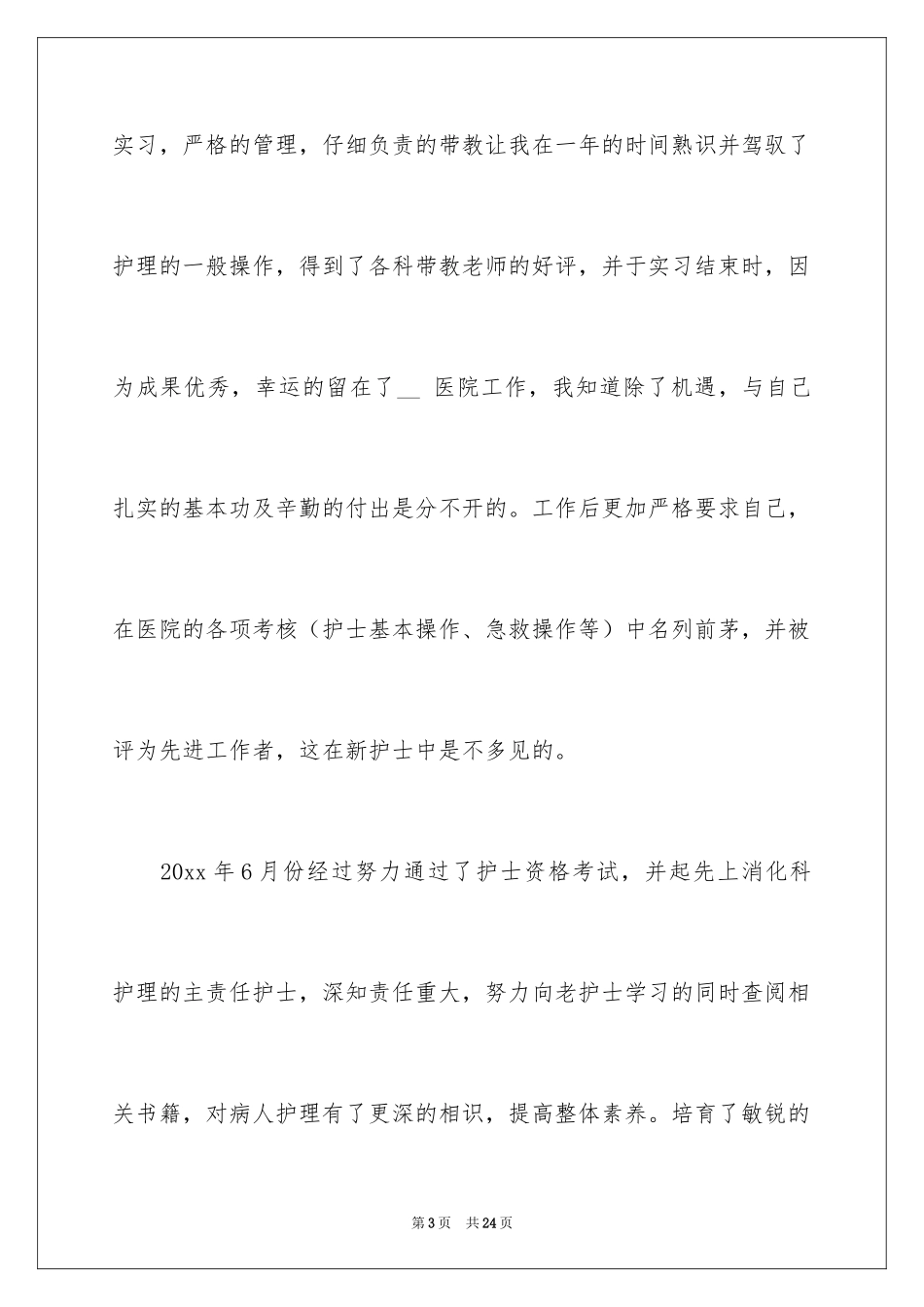 实习，严格的管理，仔细负责的带教让我在一年的时间熟识并驾驭了护理的一般操作，得到了各科带教老师的好评，并于实习结束时，因为成果优秀，幸运的留在了__ 医院工作，我知道除了机遇，与自己扎实的基本功及辛勤的付出是分不开的。工作后更加严格要求自己，在医院的各项考核（护士基本操作、急救操作等）中名列前茅，并被评为先进工作者，这在新护士中是不多见的。

20xx 年 6 月份经过努力通过了护士资格考试，并起先上消化科护理的主责任护士，深知责任重大，努力向老护士学习的同时查阅相关书籍，对病人护理有了更深的相识，提高整体素养。培育了敏锐的

第 3 页　共 24 页